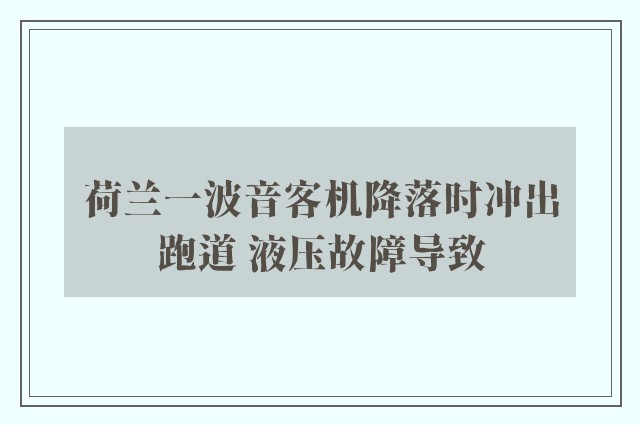 荷兰一波音客机降落时冲出跑道 液压故障导致